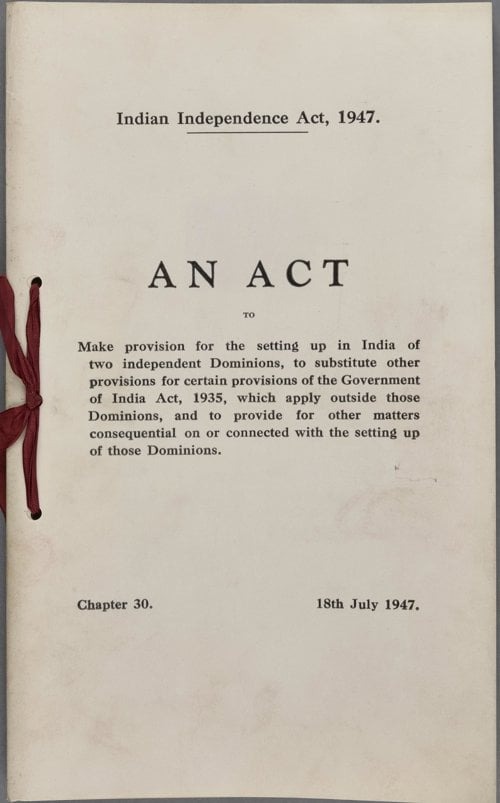 Indian Independence Act, 1947.

AN ACT

TO

Make provision for the setting up in India of two independent Dominions, to substitute other provisions for certain provisions of the Government of India Act, 1935, which apply outside those Dominions, and to provide for other matters consequential on or connected with the setting up of those Dominions.

Chapter 30.

18th July 1947.